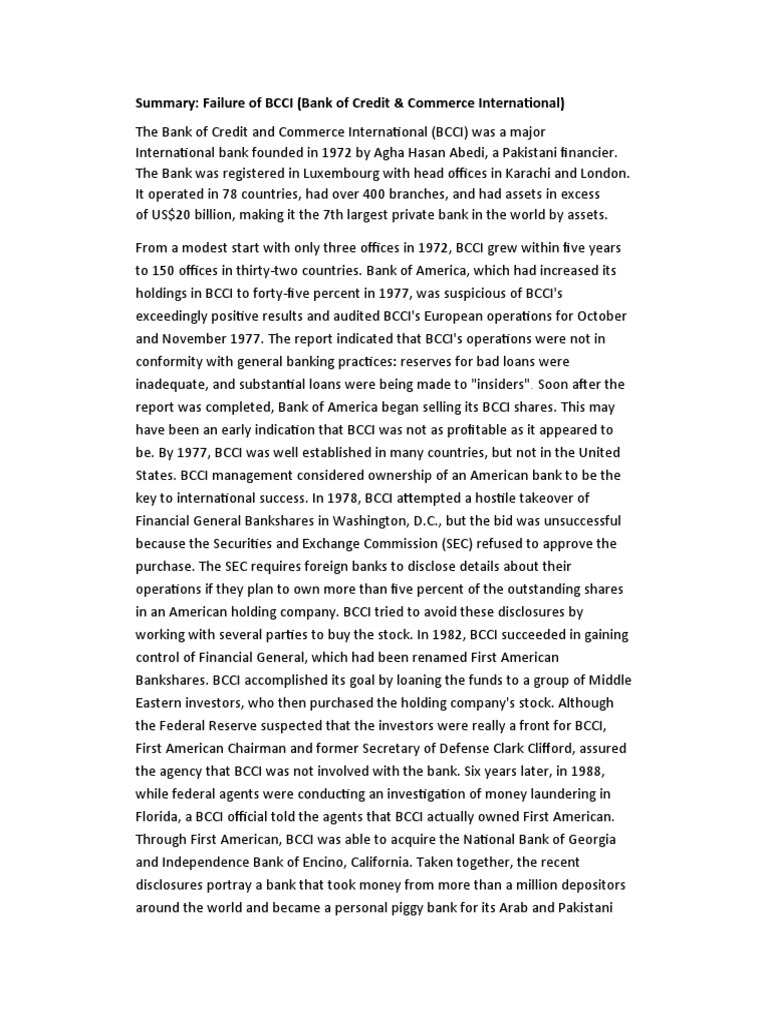 Summary: Failure of BCCI (Bank of Credit & Commerce International)

The Bank of Credit and Commerce International (BCCI) was a major International bank founded in 1972 by Agha Hasan Abedi, a Pakistani financier. The Bank was registered in Luxembourg with head offices in Karachi and London. It operated in 78 countries, had over 400 branches, and had assets in excess of US$20 billion, making it the 7th largest private bank in the world by assets.

From a modest start with only three offices in 1972, BCCI grew within five years to 150 offices in thirty-two countries. Bank of America, which had increased its holdings in BCCI to forty-five percent in 1977, was suspicious of BCCI's exceedingly positive results and audited BCCI's European operations for October and November 1977. The report indicated that BCCI's operations were not in conformity with general banking practices: reserves for bad loans were inadequate, and substantial loans were being made to "insiders". Soon after the report was completed, Bank of America began selling its BCCI shares. This may have been an early indication that BCCI was not as profitable as it appeared to be. By 1977, BCCI was well established in many countries, but not in the United States. BCCI management considered ownership of an American bank to be the key to international success. In 1978, BCCI attempted a hostile takeover of Financial General Bankshares in Washington, D.C., but the bid was unsuccessful because the Securities and Exchange Commission (SEC) refused to approve the purchase. The SEC requires foreign banks to disclose details about their operations if they plan to own more than five percent of the outstanding shares in an American holding company. BCCI tried to avoid these disclosures by working with several parties to buy the stock. In 1982, BCCI succeeded in gaining control of Financial General, which had been renamed First American Bankshares. BCCI accomplished its goal by loaning the funds to a group of Middle Eastern investors, who then purchased the holding company's stock. Although the Federal Reserve suspected that the investors were really a front for BCCI, First American Chairman and former Secretary of Defense Clark Clifford, assured the agency that BCCI was not involved with the bank. Six years later, in 1988, while federal agents were conducting an investigation of money laundering in Florida, a BCCI official told the agents that BCCI actually owned First American. Through First American, BCCI was able to acquire the National Bank of Georgia and Independence Bank of Encino, California. Taken together, the recent disclosures portray a bank that took money from more than a million depositors around the world and became a personal piggy bank for its Arab and Pakistani